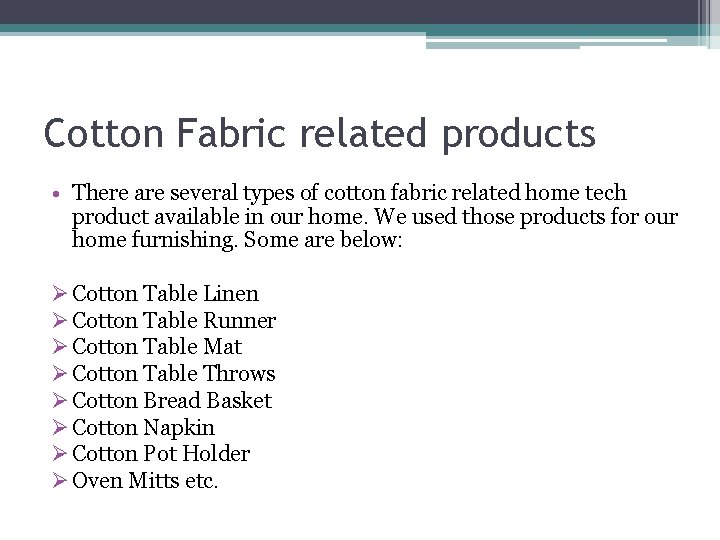 Cotton Fabric related products

• There are several types of cotton fabric related home tech product available in our home. We used those products for our home furnishing. Some are below:

➢ Cotton Table Linen
➢ Cotton Table Runner
➢ Cotton Table Mat
➢ Cotton Table Throws
➢ Cotton Bread Basket
➢ Cotton Napkin
➢ Cotton Pot Holder
➢ Oven Mitts etc.